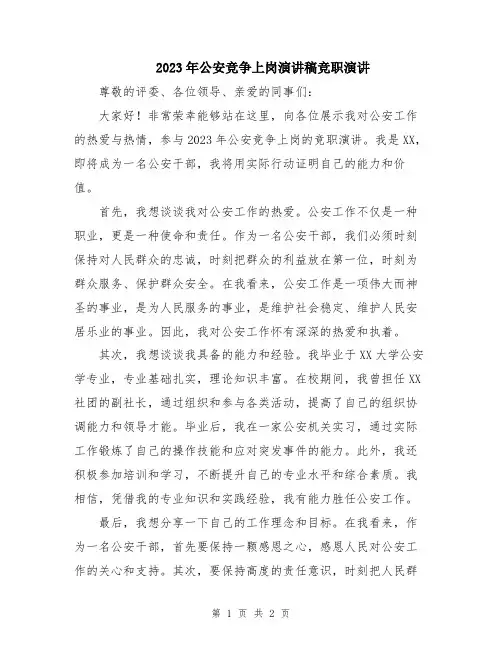 2023年公安竞争上岗演讲稿竞职演讲

尊敬的评委、各位领导、亲爱的同事们：

大家好！非常荣幸能够站在这里，向各位展示我对公安工作的热爱与热情，参与2023年公安竞争上岗的竞职演讲。我是XX，即将成为一名公安干部，我将用实际行动证明自己的能力和价值。

首先，我想谈谈我对公安工作的热爱。公安工作不仅是一种职业，更是一种使命和责任。作为一名公安干部，我们必须时刻保持对人民群众的忠诚，时刻把群众的利益放在第一位，时刻为群众服务、保护群众安全。在我看来，公安工作是一项伟大而神圣的事业，是为人民服务的事业，是维护社会稳定、维护人民安居乐业的事业。因此，我对公安工作怀有深深的热爱和执着。

其次，我想谈谈我具备的能力和经验。我毕业于XX大学公安学专业，专业基础扎实，理论知识丰富。在校期间，我曾担任XX社团的副社长，通过组织和参与各类活动，提高了自己的组织协调能力和领导才能。毕业后，我在一家公安机关实习，通过实际工作锻炼了自己的操作技能和应对突发事件的能力。此外，我还积极参加培训和学习，不断提升自己的专业水平和综合素质。我相信，凭借我的专业知识和实践经验，我有能力胜任公安工作。

最后，我想分享一下自己的工作理念和目标。在我看来，作为一名公安干部，首先要保持一颗感恩之心，感恩人民对公安工作的关心和支持。其次，要保持高度的责任意识，时刻把人民群

第 1 页 共 2 页